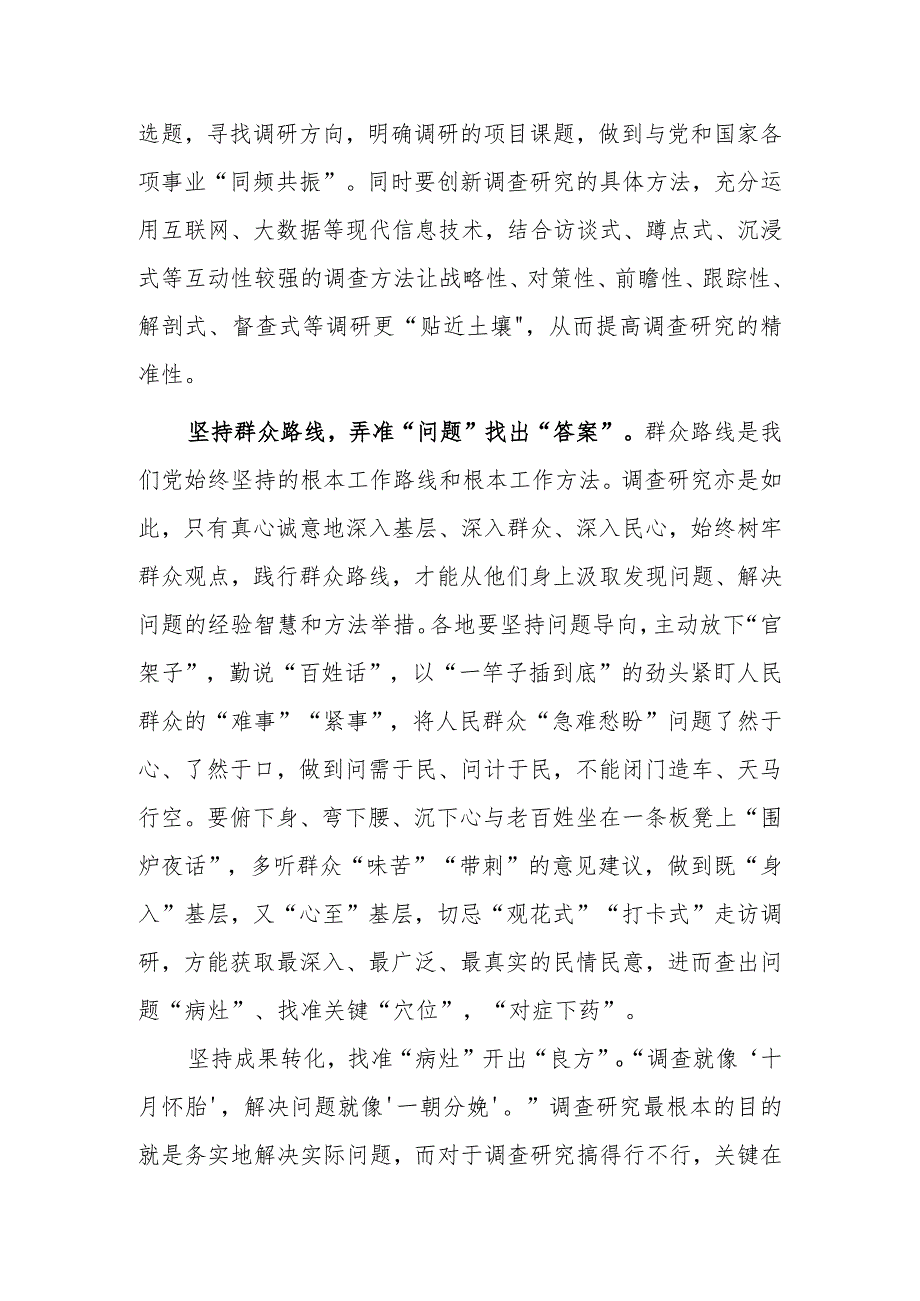 选题，寻找调研方向，明确调研的项目课题，做到与党和国家各项事业“同频共振”。同时要创新调查研究的具体方法，充分运用互联网、大数据等现代信息技术，结合访谈式、蹲点式、沉浸式等互动性较强的调查方法让战略性、对策性、前瞻性、跟踪性、解剖式、督查式等调研更“贴近土壤"，从而提高调查研究的精准性。

坚持群众路线，弄准“问题”找出“答案”。群众路线是我们党始终坚持的根本工作路线和根本工作方法。调查研究亦是如此，只有真心诚意地深入基层、深入群众、深入民心，始终树牢群众观点，践行群众路线，才能从他们身上汲取发现问题、解决问题的经验智慧和方法举措。各地要坚持问题导向，主动放下“官架子”，勤说“百姓话”，以“一竿子插到底”的劲头紧盯人民群众的“难事”“紧事”，将人民群众“急难愁盼”问题了然于心、了然于口，做到问需于民、问计于民，不能闭门造车、天马行空。要俯下身、弯下腰、沉下心与老百姓坐在一条板凳上“围炉夜话”，多听群众“味苦”“带刺”的意见建议，做到既“身入”基层，又“心至”基层，切忌“观花式”“打卡式”走访调研，方能获取最深入、最广泛、最真实的民情民意，进而查出问题“病灶”、找准关键“穴位”，“对症下药”。

坚持成果转化，找准“病灶”开出“良方”。“调查就像‘十月怀胎'，解决问题就像'一朝分娩'。”调查研究最根本的目的就是务实地解决实际问题，而对于调查研究搞得行不行，关键在